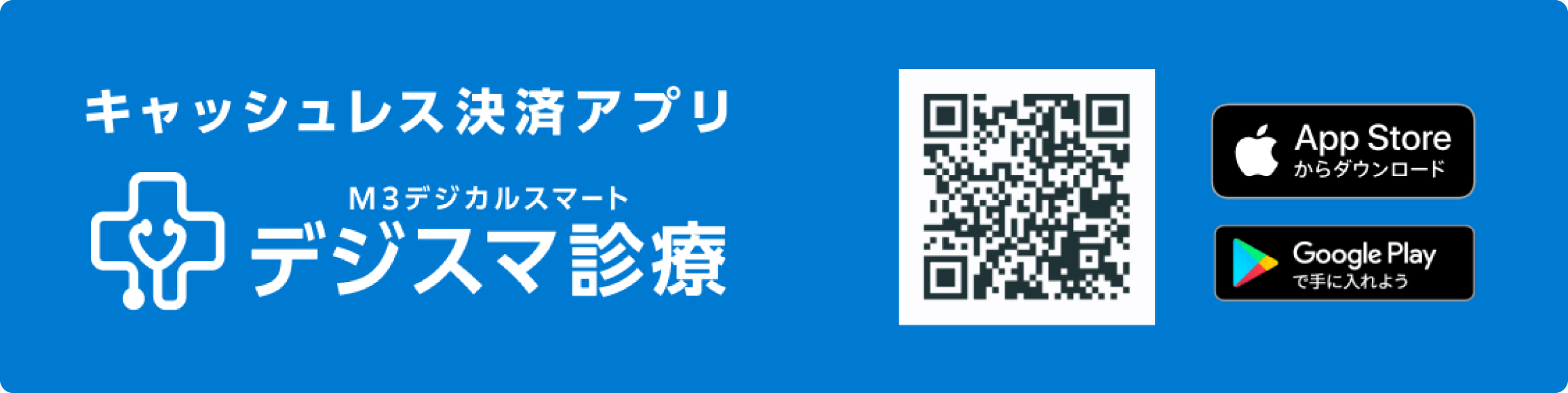 キャッシュレス決済アプリ

M3デジカルスマート
デジスマ診療

App Store
からダウンロード

Google Play
で手に入れよう